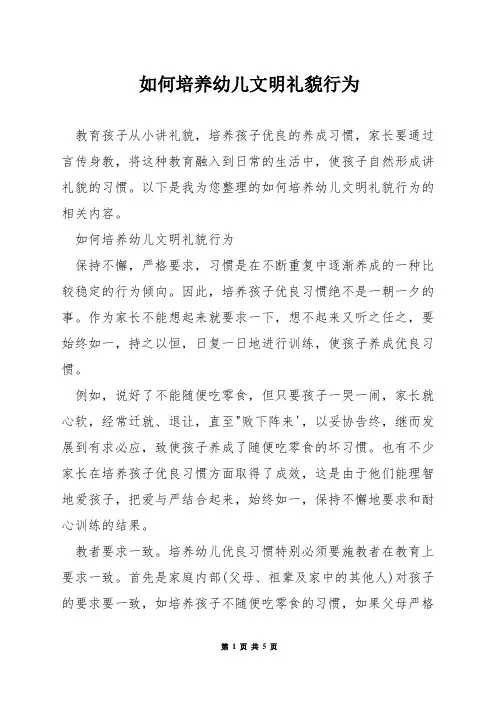 如何培养幼儿文明礼貌行为

教育孩子从小讲礼貌，培养孩子优良的养成习惯，家长要通过言传身教，将这种教育融入到日常的生活中，使孩子自然形成讲礼貌的习惯。以下是我为您整理的如何培养幼儿文明礼貌行为的相关内容。

如何培养幼儿文明礼貌行为

保持不懈，严格要求，习惯是在不断重复中逐渐养成的一种比较稳定的行为倾向。因此，培养孩子优良习惯绝不是一朝一夕的事。作为家长不能想起来就要求一下，想不起来又听之任之，要始终如一，持之以恒，日复一日地进行训练，使孩子养成优良习惯。

例如，说好了不能随便吃零食，但只要孩子一哭一闹，家长就心软，经常迁就、退让，直至"败下阵来'，以妥协告终，继而发展到有求必应，致使孩子养成了随便吃零食的坏习惯。也有不少家长在培养孩子优良习惯方面取得了成效，这是由于他们能理智地爱孩子，把爱与严结合起来，始终如一，保持不懈地要求和耐心训练的结果。

教者要求一致。培养幼儿优良习惯特别必须要施教者在教育上要求一致。首先是家庭内部(父母、祖辈及家中的其他人)对孩子的要求要一致，如培养孩子不随便吃零食的习惯，如果父母严格

第 1 页 共 5 页